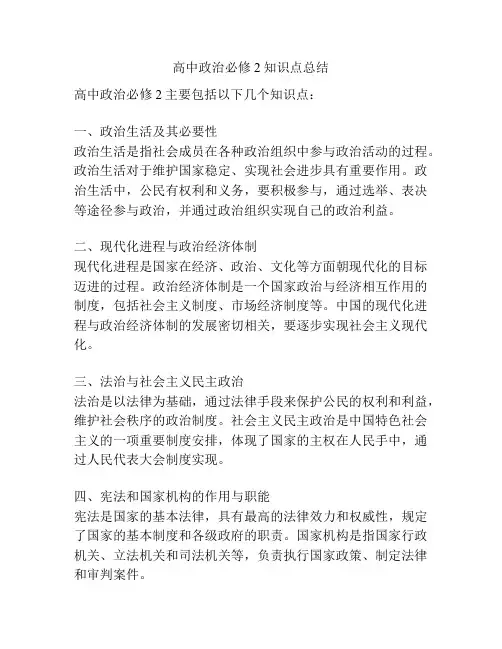 高中政治必修 2 知识点总结

高中政治必修 2 主要包括以下几个知识点：

一、政治生活及其必要性
政治生活是指社会成员在各种政治组织中参与政治活动的过程。政治生活对于维护国家稳定、实现社会进步具有重要作用。政治生活中，公民有权利和义务，要积极参与，通过选举、表决等途径参与政治，并通过政治组织实现自己的政治利益。

二、现代化进程与政治经济体制
现代化进程是国家在经济、政治、文化等方面朝现代化的目标迈进的过程。政治经济体制是一个国家政治与经济相互作用的制度，包括社会主义制度、市场经济制度等。中国的现代化进程与政治经济体制的发展密切相关，要逐步实现社会主义现代化。

三、法治与社会主义民主政治
法治是以法律为基础，通过法律手段来保护公民的权利和利益，维护社会秩序的政治制度。社会主义民主政治是中国特色社会主义的一项重要制度安排，体现了国家的主权在人民手中，通过人民代表大会制度实现。

四、宪法和国家机构的作用与职能
宪法是国家的基本法律，具有最高的法律效力和权威性，规定了国家的基本制度和各级政府的职责。国家机构是指国家行政机关、立法机关和司法机关等，负责执行国家政策、制定法律和审判案件。